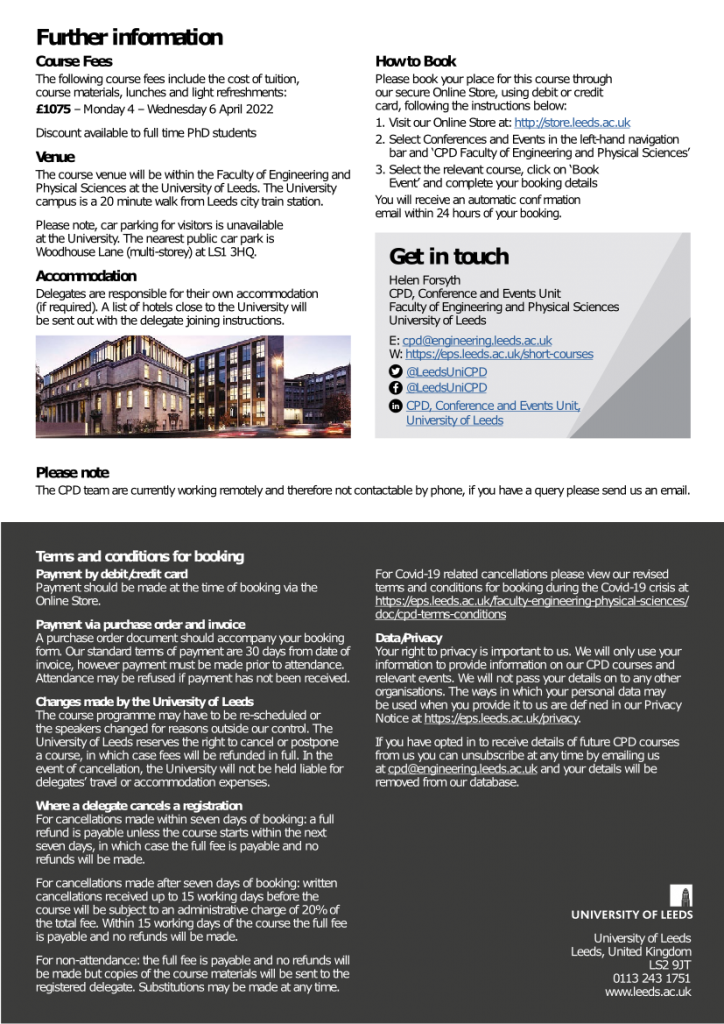 Further information

Course Fees

The following course fees include the cost of tuition, course materials, lunches and light refreshments:

£1075 – Monday 4 – Wednesday 6 April 2022

Discount available to full time PhD students

Venue

The course venue will be within the Faculty of Engineering and Physical Sciences at the University of Leeds. The University campus is a 20 minute walk from Leeds city train station.

Please note, car parking for visitors is unavailable at the University. The nearest public car park is Woodhouse Lane (multi-storey) at LS1 3HQ.

Accommodation

Delegates are responsible for their own accommodation (if required). A list of hotels close to the University will be sent out with the delegate joining instructions.

How to Book

Please book your place for this course through our secure Online Store, using debit or credit card, following the instructions below:

1. Visit our Online Store at: http://store.leeds.ac.uk
2. Select Conferences and Events in the left-hand navigation bar and 'CPD Faculty of Engineering and Physical Sciences'
3. Select the relevant course, click on 'Book Event' and complete your booking details

You will receive an automatic conf rmation email within 24 hours of your booking.

Get in touch

Helen Forsyth
CPD, Conference and Events Unit
Faculty of Engineering and Physical Sciences
University of Leeds

E: cpd@engineering.leeds.ac.uk
W: https://eps.leeds.ac.uk/short-courses

@LeedsUniCPD
@LeedsUniCPD
CPD, Conference and Events Unit, University of Leeds

Please note

The CPD team are currently working remotely and therefore not contactable by phone, if you have a query please send us an email.

Terms and conditions for booking

Payment by debit/credit card
Payment should be made at the time of booking via the Online Store.

Payment via purchase order and invoice
A purchase order document should accompany your booking form. Our standard terms of payment are 30 days from date of invoice, however payment must be made prior to attendance. Attendance may be refused if payment has not been received.

Changes made by the University of Leeds
The course programme may have to be re-scheduled or the speakers changed for reasons outside our control. The University of Leeds reserves the right to cancel or postpone a course, in which case fees will be refunded in full. In the event of cancellation, the University will not be held liable for delegates' travel or accommodation expenses.

Where a delegate cancels a registration
For cancellations made within seven days of booking: a full refund is payable unless the course starts within the next seven days, in which case the full fee is payable and no refunds will be made.

For cancellations made after seven days of booking: written cancellations received up to 15 working days before the course will be subject to an administrative charge of 20% of the total fee. Within 15 working days of the course the full fee is payable and no refunds will be made.

For non-attendance: the full fee is payable and no refunds will be made but copies of the course materials will be sent to the registered delegate. Substitutions may be made at any time.

For Covid-19 related cancellations please view our revised terms and conditions for booking during the Covid-19 crisis at https://eps.leeds.ac.uk/faculty-engineering-physical-sciences/doc/cpd-terms-conditions

Data/Privacy
Your right to privacy is important to us. We will only use your information to provide information on our CPD courses and relevant events. We will not pass your details on to any other organisations. The ways in which your personal data may be used when you provide it to us are def ned in our Privacy Notice at https://eps.leeds.ac.uk/privacy.

If you have opted in to receive details of future CPD courses from us you can unsubscribe at any time by emailing us at cpd@engineering.leeds.ac.uk and your details will be removed from our database.

UNIVERSITY OF LEEDS

University of Leeds
Leeds, United Kingdom
LS2 9JT
0113 243 1751
www.leeds.ac.uk